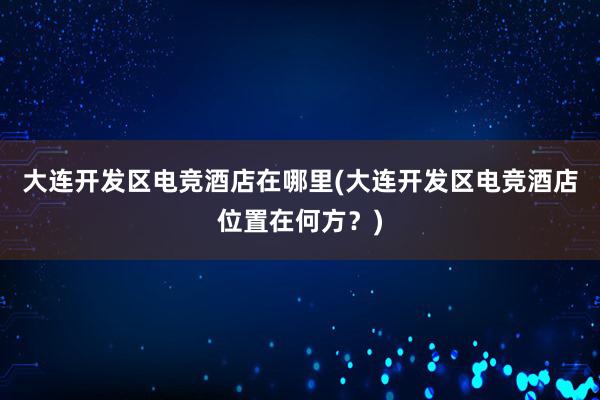 大连开发区电竞酒店在哪里(大连开发区电竞酒店位置在何方？)